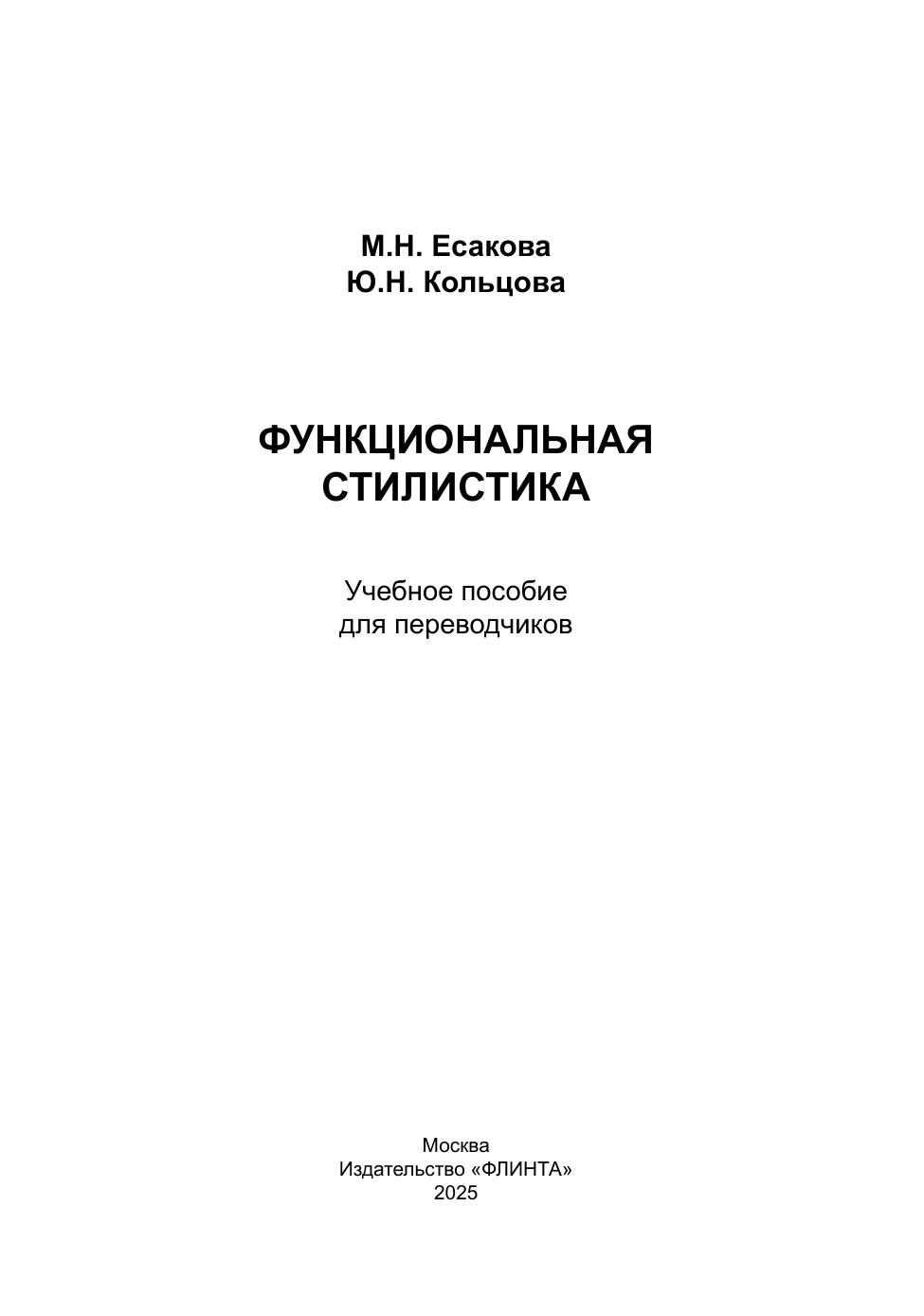 М.Н. Есакова
Ю.Н. Кольцова

ФУНКЦИОНАЛЬНАЯ СТИЛИСТИКА

Учебное пособие для переводчиков

Москва
Издательство «ФЛИНТА»
2025